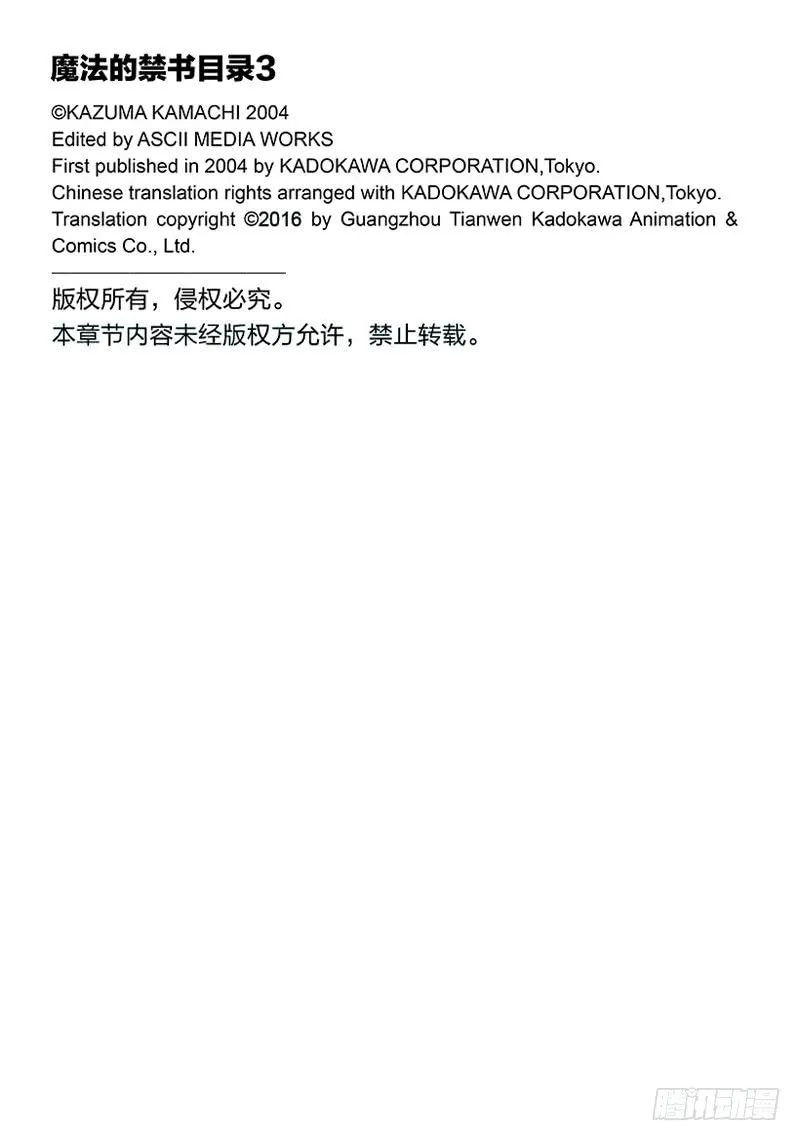 魔法的禁书目录3

©KAZUMA KAMACHI 2004
Edited by ASCII MEDIA WORKS
First published in 2004 by KADOKAWA CORPORATION,Tokyo.
Chinese translation rights arranged with KADOKAWA CORPORATION,Tokyo.
Translation copyright ©2016 by Guangzhou Tianwen Kadokawa Animation & Comics Co., Ltd.

版权所有，侵权必究。
本章节内容未经版权方允许，禁止转载。

腾讯动漫